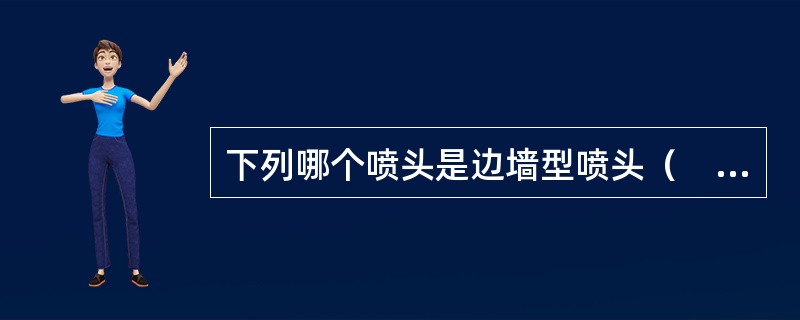 下列哪个喷头是边墙型喷头（ ...